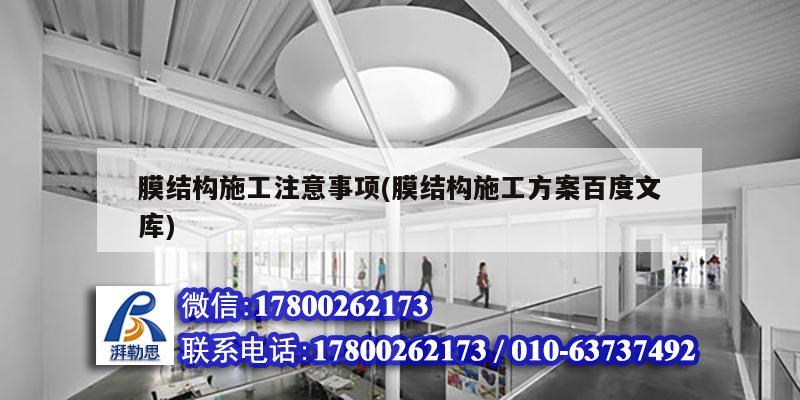 膜结构施工注意事项(膜结构施工方案百度文库)

湃勒思

微信:17800262173

联系电话:17800262173 / 010-63737492